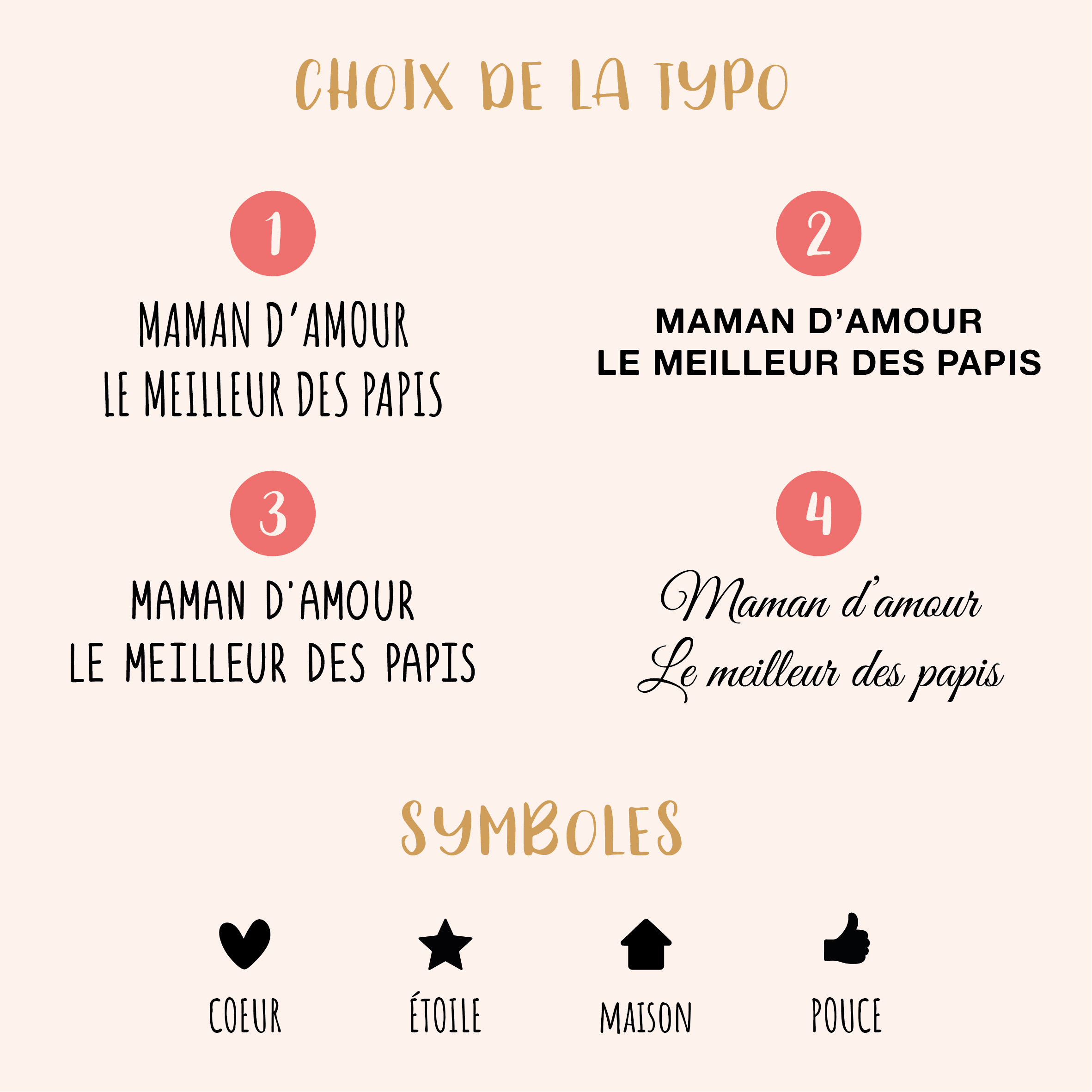 CHOIX DE LA TYPO

1

MAMAN D'AMOUR
LE MEILLEUR DES PAPIS

2

MAMAN D'AMOUR
LE MEILLEUR DES PAPIS

3

MAMAN D'AMOUR
LE MEILLEUR DES PAPIS

4

Maman d'amour
Le meilleur des papis

SYMBOLES

COEUR

ÉTOILE

MAISON

POUCE